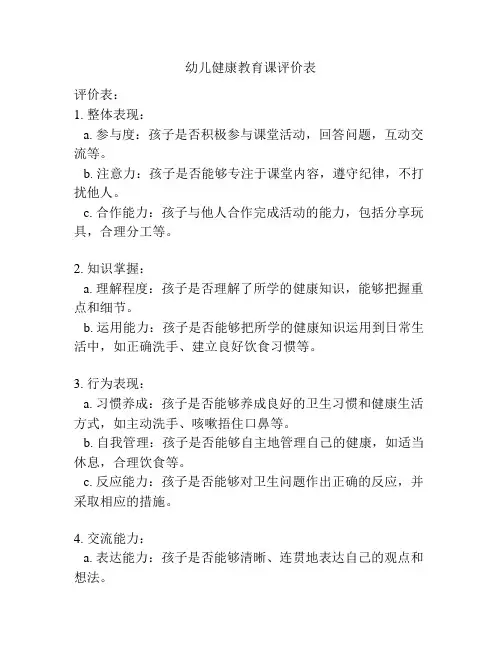 幼儿健康教育课评价表

评价表：

1. 整体表现：

a. 参与度：孩子是否积极参与课堂活动，回答问题，互动交流等。

b. 注意力：孩子是否能够专注于课堂内容，遵守纪律，不打扰他人。

c. 合作能力：孩子与他人合作完成活动的能力，包括分享玩具，合理分工等。

2. 知识掌握：

a. 理解程度：孩子是否理解了所学的健康知识，能够把握重点和细节。

b. 运用能力：孩子是否能够把所学的健康知识运用到日常生活中，如正确洗手、建立良好饮食习惯等。

3. 行为表现：

a. 习惯养成：孩子是否能够养成良好的卫生习惯和健康生活方式，如主动洗手、咳嗽捂住口鼻等。

b. 自我管理：孩子是否能够自主地管理自己的健康，如适当休息，合理饮食等。

c. 反应能力：孩子是否能够对卫生问题作出正确的反应，并采取相应的措施。

4. 交流能力：

a. 表达能力：孩子是否能够清晰、连贯地表达自己的观点和想法。